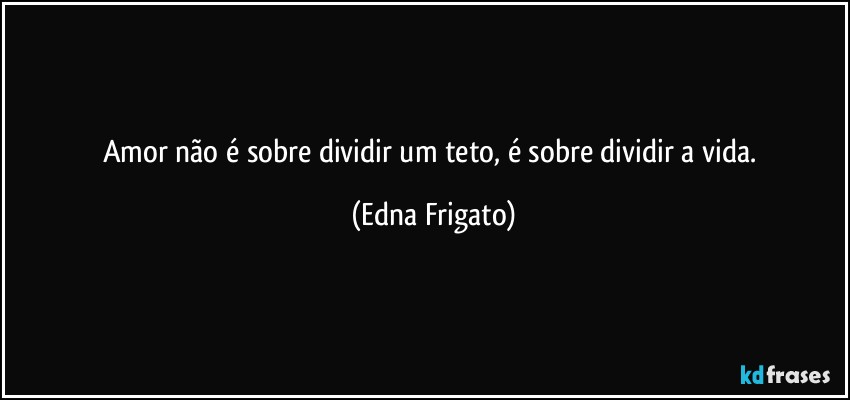 Amor não é sobre dividir um teto, é sobre dividir a vida.

(Edna Frigato)

kdfrases